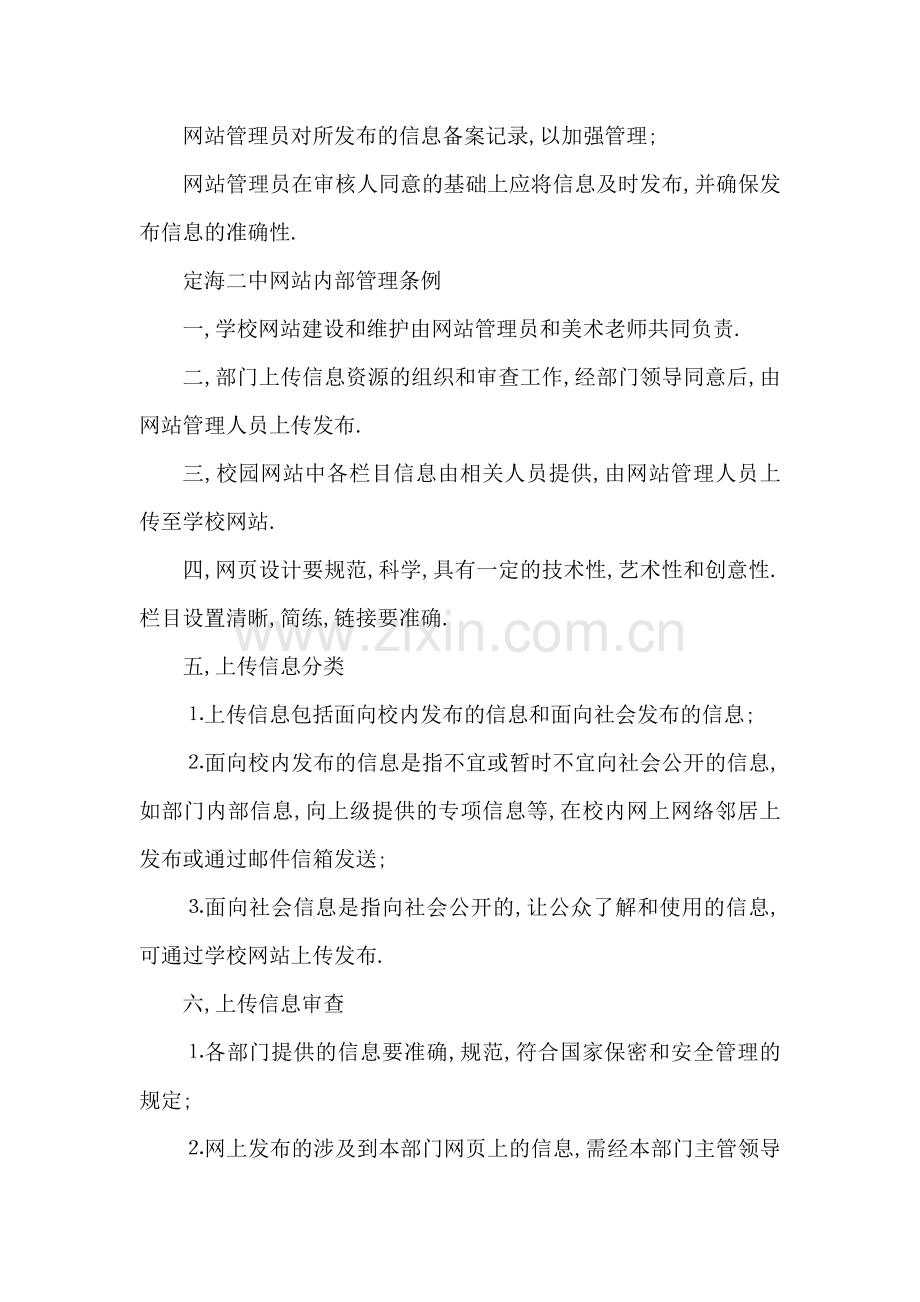 网站管理员对所发布的信息备案记录,以加强管理;

网站管理员在审核人同意的基础上应将信息及时发布,并确保发布信息的准确性.

定海二中网站内部管理条例

一,学校网站建设和维护由网站管理员和美术老师共同负责.

二,部门上传信息资源的组织和审查工作,经部门领导同意后,由网站管理人员上传发布.

三,校园网站中各栏目信息由相关人员提供,由网站管理人员上传至学校网站.

四,网页设计要规范,科学,具有一定的技术性,艺术性和创意性.栏目设置清晰,简练,链接要准确.

www.zixin.com.cn

五,上传信息分类

1.上传信息包括面向校内发布的信息和面向社会发布的信息;

2.面向校内发布的信息是指不宜或暂时不宜向社会公开的信息,如部门内部信息,向上级提供的专项信息等,在校内网上网络邻居上发布或通过邮件信箱发送;

3.面向社会信息是指向社会公开的,让公众了解和使用的信息,可通过学校网站上传发布.

六,上传信息审查

1.各部门提供的信息要准确,规范,符合国家保密和安全管理的规定;

2.网上发布的涉及到本部门网页上的信息,需经本部门主管领导